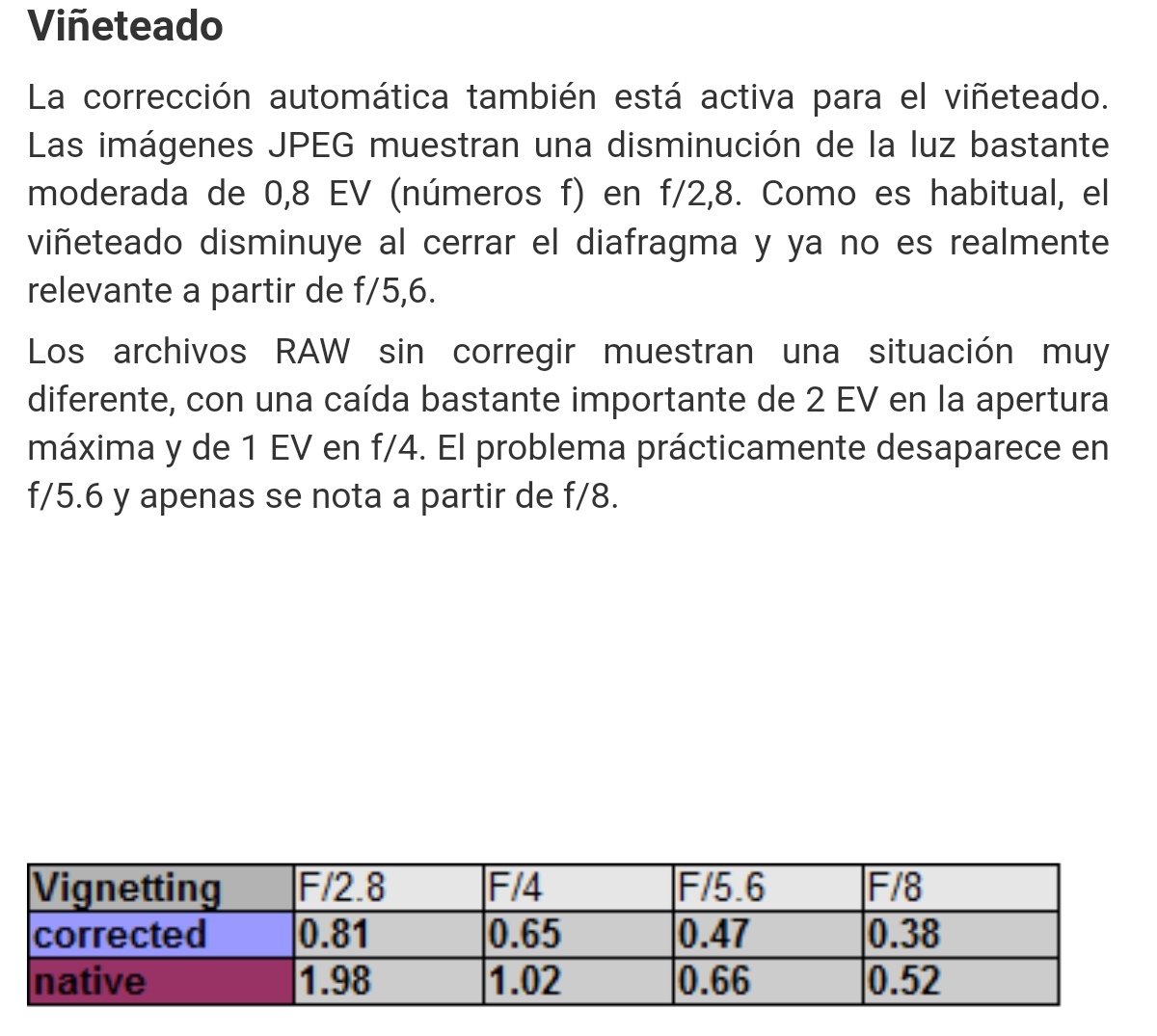 Viñeteado

La corrección automática también está activa para el viñeteado. Las imágenes JPEG muestran una disminución de la luz bastante moderada de 0,8 EV (números f) en f/2,8. Como es habitual, el viñeteado disminuye al cerrar el diafragma y ya no es realmente relevante a partir de f/5,6.

Los archivos RAW sin corregir muestran una situación muy diferente, con una caída bastante importante de 2 EV en la apertura máxima y de 1 EV en f/4. El problema prácticamente desaparece en f/5.6 y apenas se nota a partir de f/8.

| Vignetting | F/2.8 | F/4 | F/5.6 | F/8 |
|---|---|---|---|---|
| corrected | 0.81 | 0.65 | 0.47 | 0.38 |
| native | 1.98 | 1.02 | 0.66 | 0.52 |